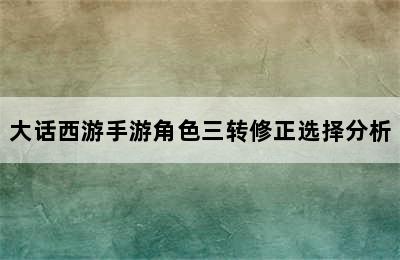 大话西游手游角色三转修正选择分析